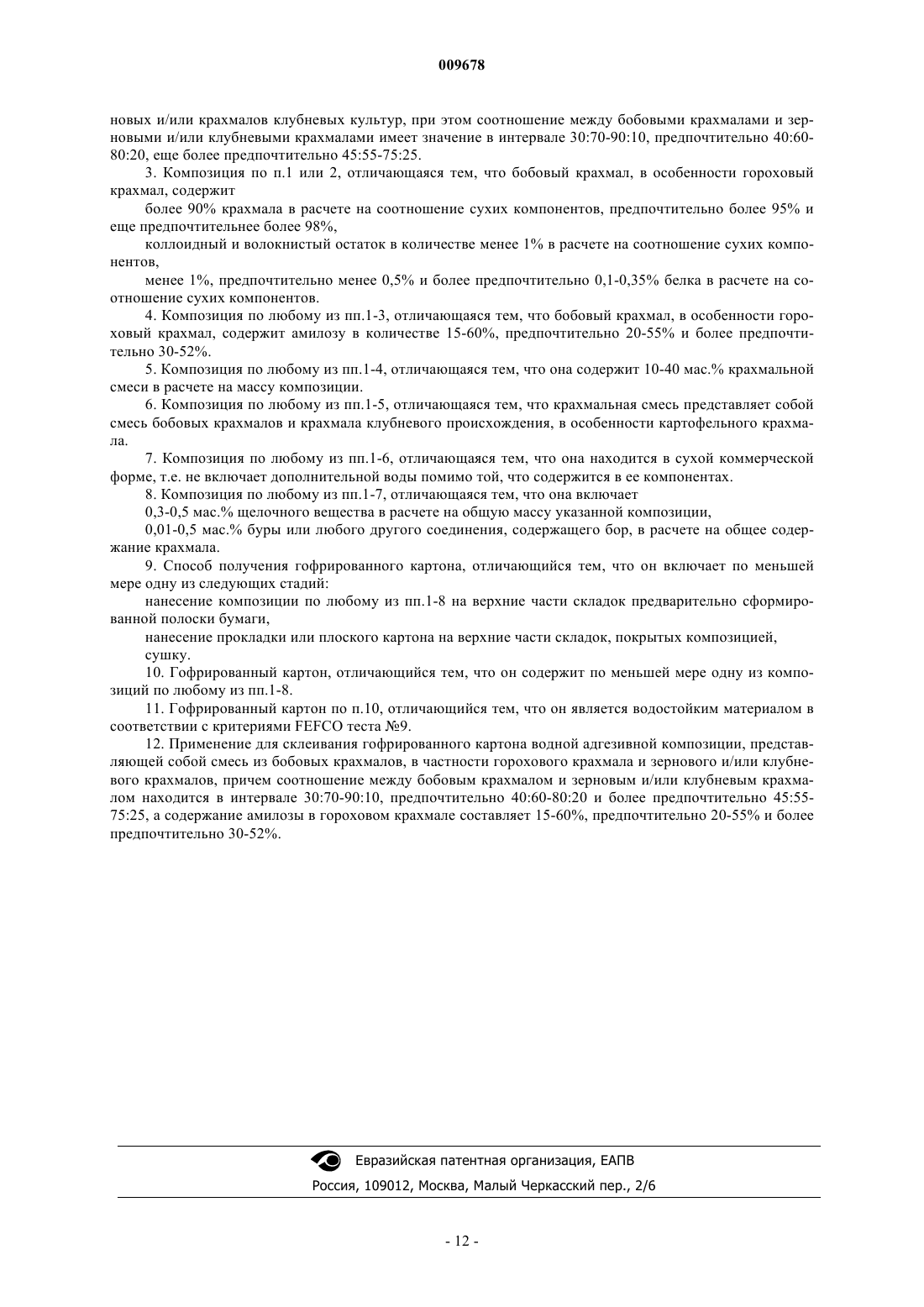 009678

новых и/или крахмалов клубневых культур, при этом соотношение между бобовыми крахмалами и зерновыми и/или клубневыми крахмалами имеет значение в интервале 30:70-90:10, предпочтительно 40:60-80:20, еще более предпочтительно 45:55-75:25.

3. Композиция по п.1 или 2, отличающаяся тем, что бобовый крахмал, в особенности гороховый крахмал, содержит

более 90% крахмала в расчете на соотношение сухих компонентов, предпочтительно более 95% и еще предпочтительнее более 98%,

коллоидный и волокнистый остаток в количестве менее 1% в расчете на соотношение сухих компонентов,

менее 1%, предпочтительно менее 0,5% и более предпочтительно 0,1-0,35% белка в расчете на соотношение сухих компонентов.

4. Композиция по любому из пп.1-3, отличающаяся тем, что бобовый крахмал, в особенности гороховый крахмал, содержит амилозу в количестве 15-60%, предпочтительно 20-55% и более предпочтительно 30-52%.

5. Композиция по любому из пп.1-4, отличающаяся тем, что она содержит 10-40 мас.% крахмальной смеси в расчете на массу композиции.

6. Композиция по любому из пп.1-5, отличающаяся тем, что крахмальная смесь представляет собой смесь бобовых крахмалов и крахмала клубневого происхождения, в особенности картофельного крахмала.

7. Композиция по любому из пп.1-6, отличающаяся тем, что она находится в сухой коммерческой форме, т.е. не включает дополнительной воды помимо той, что содержится в ее компонентах.

8. Композиция по любому из пп.1-7, отличающаяся тем, что она включает

0,3-0,5 мас.% щелочного вещества в расчете на общую массу указанной композиции,

0,01-0,5 мас.% буры или любого другого соединения, содержащего бор, в расчете на общее содержание крахмала.

9. Способ получения гофрированного картона, отличающийся тем, что он включает по меньшей мере одну из следующих стадий:

нанесение композиции по любому из пп.1-8 на верхние части складок предварительно сформированной полоски бумаги,

нанесение прокладки или плоского картона на верхние части складок, покрытых композицией,

сушку.

10. Гофрированный картон, отличающийся тем, что он содержит по меньшей мере одну из композиций по любому из пп.1-8.

11. Гофрированный картон по п.10, отличающийся тем, что он является водостойким материалом в соответствии с критериями FEFCO теста №9.

12. Применение для склеивания гофрированного картона водной адгезивной композиции, представляющей собой смесь из бобовых крахмалов, в частности горохового крахмала и зернового и/или клубневого крахмалов, причем соотношение между бобовым крахмалом и зерновым и/или клубневым крахмалом находится в интервале 30:70-90:10, предпочтительно 40:60-80:20 и более предпочтительно 45:55-75:25, а содержание амилозы в гороховом крахмале составляет 15-60%, предпочтительно 20-55% и более предпочтительно 30-52%.

Евразийская патентная организация, ЕАПВ
Россия, 109012, Москва, Малый Черкасский пер., 2/6

- 12 -